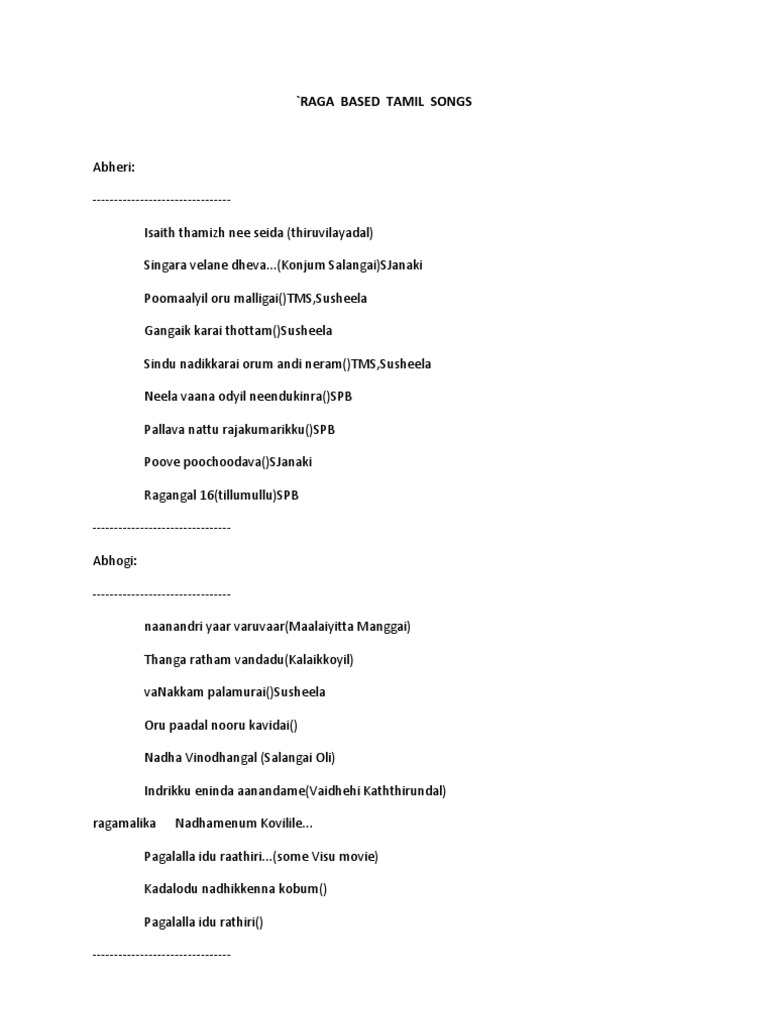 `RAGA BASED TAMIL SONGS

Abheri:

--------------------------------

Isaith thamizh nee seida (thiruvilayadal)

Singara velane dheva...(Konjum Salangai)SJanaki

Poomaalyil oru malligai()TMS,Susheela

Gangaik karai thottam()Susheela

Sindu nadikkarai orum andi neram()TMS,Susheela

Neela vaana odyil neendukinra()SPB

Pallava nattu rajakumarikku()SPB

Poove poochoodava()SJanaki

Ragangal 16(tillumullu)SPB

--------------------------------

Abhogi:

--------------------------------

naanandri yaar varuvaar(Maalaiyitta Manggai)

Thanga ratham vandadu(Kalaikkoyil)

vaNakkam palamurai()Susheela

Oru paadal nooru kavidai()

Nadha Vinodhangal (Salangai Oli)

Indrikku eninda aanandame(Vaidhehi Kaththirundal)

ragamalika Nadhamenum Kovilile...

Pagalalla idu raathiri...(some Visu movie)

Kadalodu nadhikkenna kobum()

Pagalalla idu rathiri()

--------------------------------